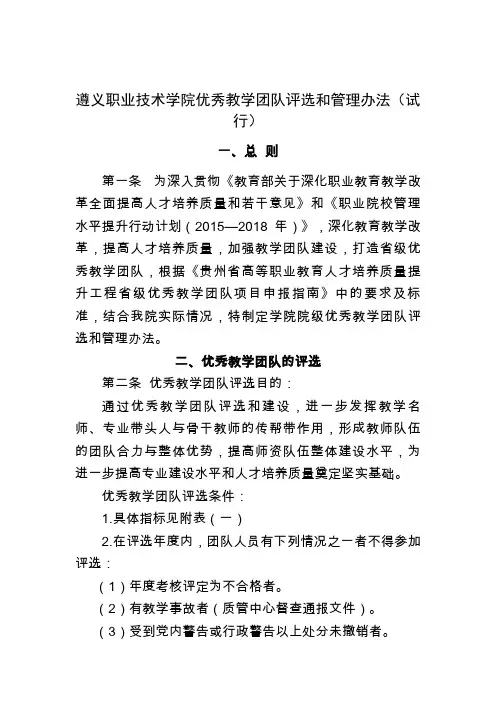 遵义职业技术学院优秀教学团队评选和管理办法（试行）

一、总 则

第一条 为深入贯彻《教育部关于深化职业教育教学改革全面提高人才培养质量和若干意见》和《职业院校管理水平提升行动计划（2015—2018 年）》，深化教育教学改革，提高人才培养质量，加强教学团队建设，打造省级优秀教学团队，根据《贵州省高等职业教育人才培养质量提升工程省级优秀教学团队项目申报指南》中的要求及标准，结合我院实际情况，特制定学院院级优秀教学团队评选和管理办法。

二、优秀教学团队的评选

第二条 优秀教学团队评选目的：

通过优秀教学团队评选和建设，进一步发挥教学名师、专业带头人与骨干教师的传帮带作用，形成教师队伍的团队合力与整体优势，提高师资队伍整体建设水平，为进一步提高专业建设水平和人才培养质量奠定坚实基础。

优秀教学团队评选条件：

1.具体指标见附表（一）

2.在评选年度内，团队人员有下列情况之一者不得参加评选：

（1）年度考核评定为不合格者。

（2）有教学事故者（质管中心督查通报文件）。

（3）受到党内警告或行政警告以上处分未撤销者。